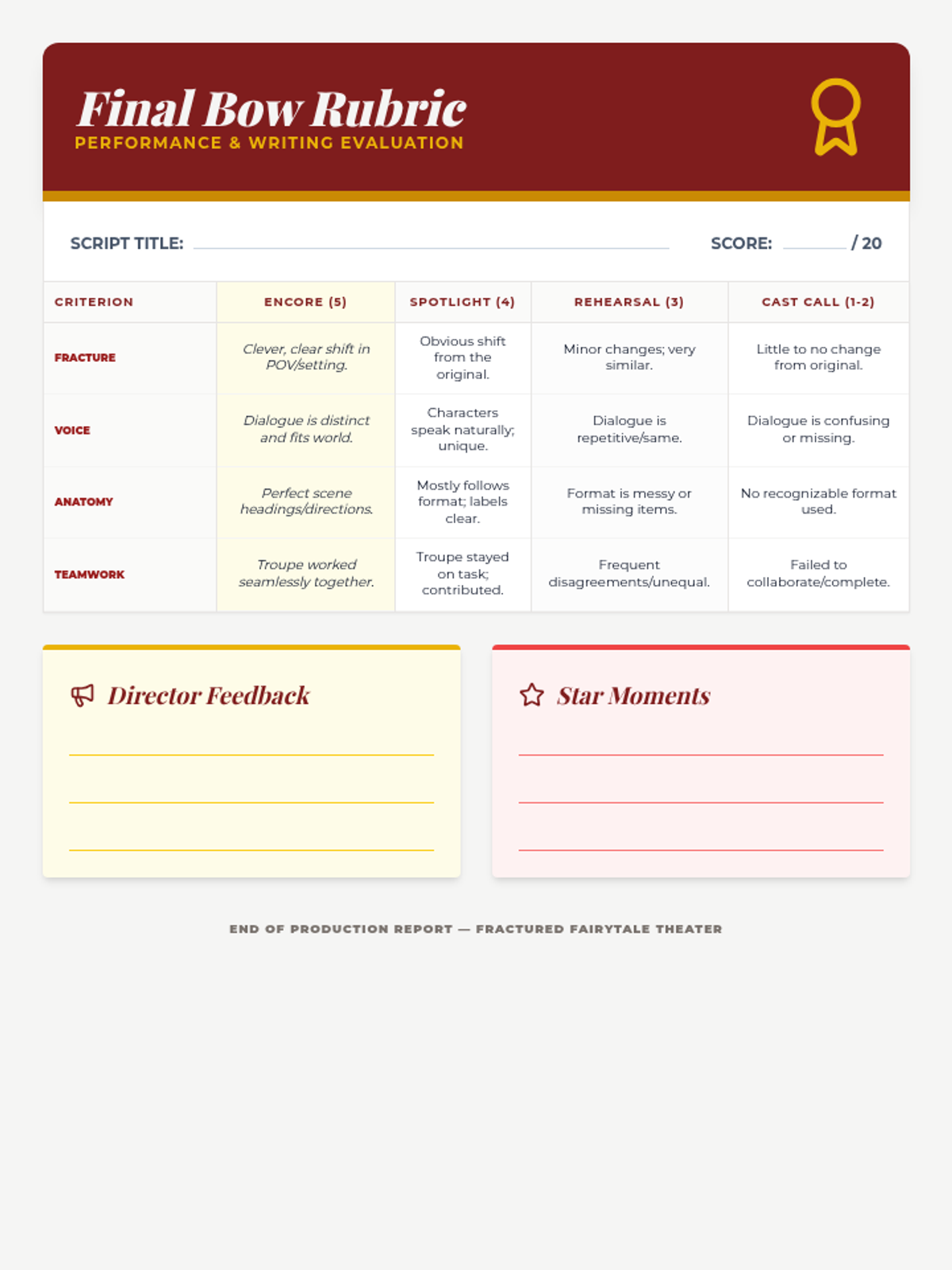 Final Bow Rubric
PERFORMANCE & WRITING EVALUATION

SCRIPT TITLE: ____ SCORE: ____ / 20

| CRITERION | ENCORE (5) | SPOTLIGHT (4) | REHEARSAL (3) | CAST CALL (1-2) |
|---|---|---|---|---|
| FRACTURE | Clever, clear shift in POV/setting. | Obvious shift from the original. | Minor changes; very similar. | Little to no change from original. |
| VOICE | Dialogue is distinct and fits world. | Characters speak naturally; unique. | Dialogue is repetitive/same. | Dialogue is confusing or missing. |
| ANATOMY | Perfect scene headings/directions. | Mostly follows format; labels clear. | Format is messy or missing items. | No recognizable format used. |
| TEAMWORK | Troupe worked seamlessly together. | Troupe stayed on task; contributed. | Frequent disagreements/unequal. | Failed to collaborate/complete. |

Director Feedback

____
____
____

Star Moments

____
____
____

END OF PRODUCTION REPORT — FRACTURED FAIRYTALE THEATER